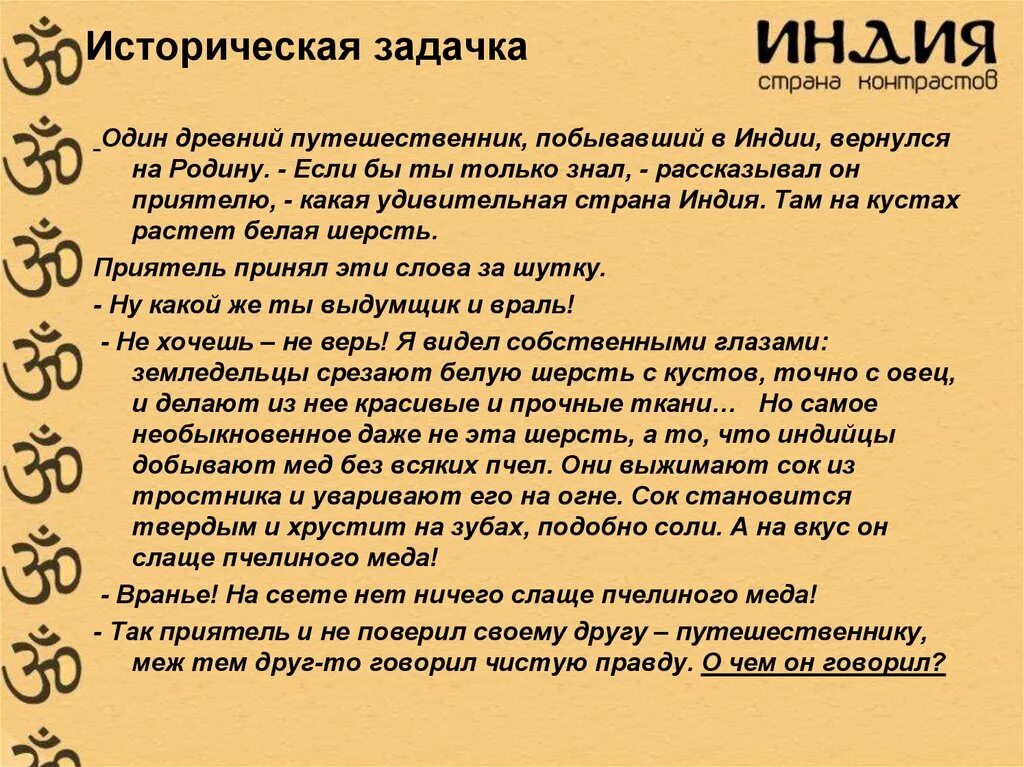 Историческая задачка

ИНДИЯ
страна контрастов

Один древний путешественник, побывавший в Индии, вернулся на Родину. - Если бы ты только знал, - рассказывал он приятелю, - какая удивительная страна Индия. Там на кустах растет белая шерсть.

Приятель принял эти слова за шутку.

- Ну какой же ты выдумщик и враль!

- Не хочешь – не верь! Я видел собственными глазами: земледельцы срезают белую шерсть с кустов, точно с овец, и делают из нее красивые и прочные ткани… Но самое необыкновенное даже не эта шерсть, а то, что индийцы добывают мед без всяких пчел. Они выжимают сок из тростника и уваривают его на огне. Сок становится твердым и хрустит на зубах, подобно соли. А на вкус он слаще пчелиного меда!

- Вранье! На свете нет ничего слаще пчелиного меда!

- Так приятель и не поверил своему другу – путешественнику, меж тем друг-то говорил чистую правду. О чем он говорил?